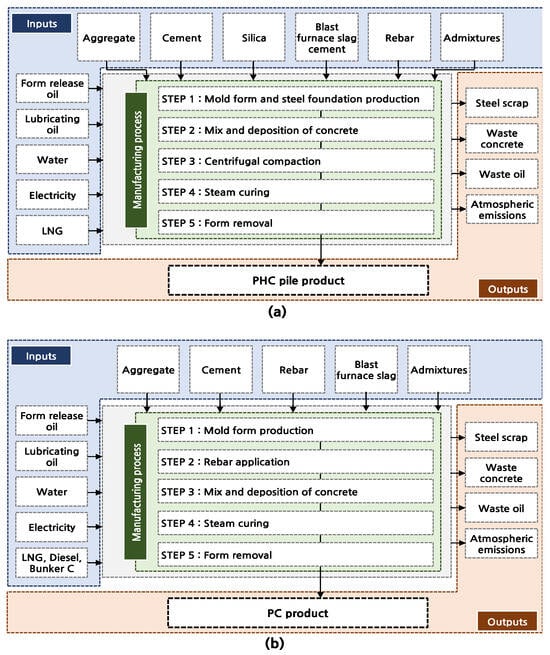 Inputs

Aggregate
Cement
Silica
Blast furnace slag cement
Rebar
Admixtures

Form release oil
Lubricating oil
Water
Electricity
LNG

Manufacturing process

STEP 1 : Mold form and steel foundation production
STEP 2 : Mix and deposition of concrete
STEP 3 : Centrifugal compaction
STEP 4 : Steam curing
STEP 5 : Form removal

Steel scrap
Waste concrete
Waste oil
Atmospheric emissions

PHC pile product

Outputs

(a)

Inputs

Aggregate
Cement
Rebar
Blast furnace slag
Admixtures

Form release oil
Lubricating oil
Water
Electricity
LNG, Diesel, Bunker C

Manufacturing process

STEP 1 : Mold form production
STEP 2 : Rebar application
STEP 3 : Mix and deposition of concrete
STEP 4 : Steam curing
STEP 5 : Form removal

Steel scrap
Waste concrete
Waste oil
Atmospheric emissions

PC product

Outputs

(b)